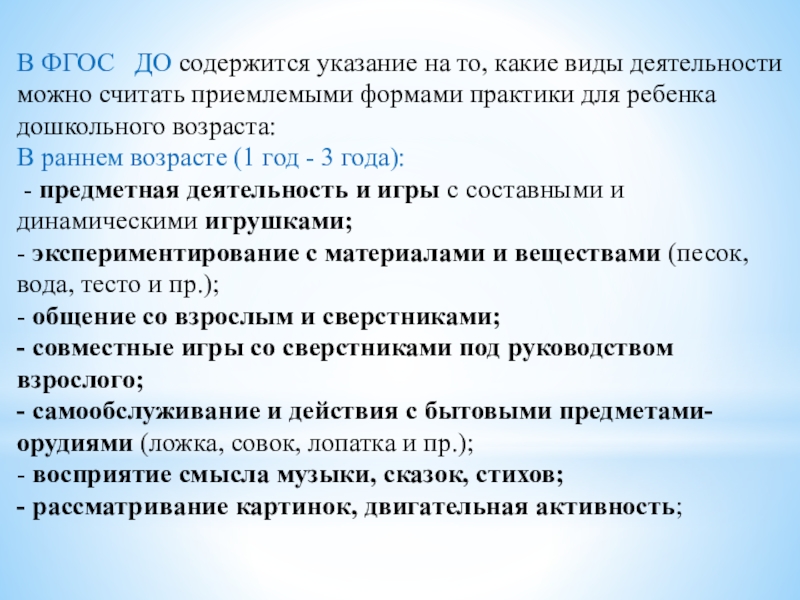 В ФГОС ДО содержится указание на то, какие виды деятельности можно считать приемлемыми формами практики для ребенка дошкольного возраста:
В раннем возрасте (1 год - 3 года):
- предметная деятельность и игры с составными и динамическими игрушками;
- экспериментирование с материалами и веществами (песок, вода, тесто и пр.);
- общение со взрослым и сверстниками;
- совместные игры со сверстниками под руководством взрослого;
- самообслуживание и действия с бытовыми предметами-орудиями (ложка, совок, лопатка и пр.);
- восприятие смысла музыки, сказок, стихов;
- рассматривание картинок, двигательная активность;